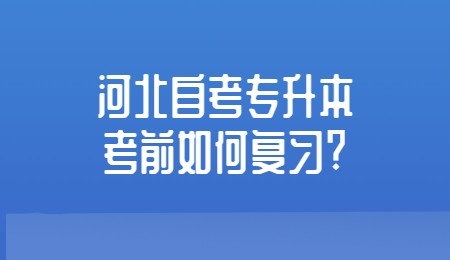 河北自考专升本
考前如何复习?